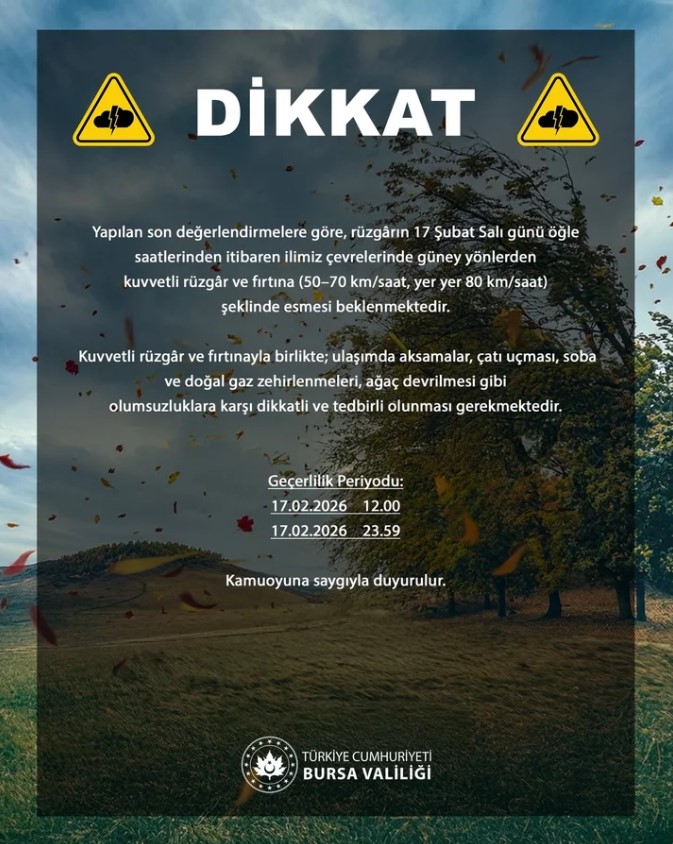 DİKKAT

Yapılan son değerlendirmelere göre, rüzgârın 17 Şubat Salı günü öğle saatlerinden itibaren ilimiz çevrelerinde güney yönlerden kuvvetli rüzgâr ve fırtına (50–70 km/saat, yer yer 80 km/saat) şeklinde esmesi beklenmektedir.

Kuvvetli rüzgâr ve fırtınayla birlikte; ulaşımda aksamalar, çatı uçması, soba ve doğal gaz zehirlenmeleri, ağaç devrilmesi gibi olumsuzluklara karşı dikkatli ve tedbirli olunması gerekmektedir.

Geçerlilik Periyodu:
17.02.2026 12.00
17.02.2026 23.59

Kamuoyuna saygıyla duyurulur.

TÜRKİYE CUMHURİYETİ
BURSA VALİLİĞİ